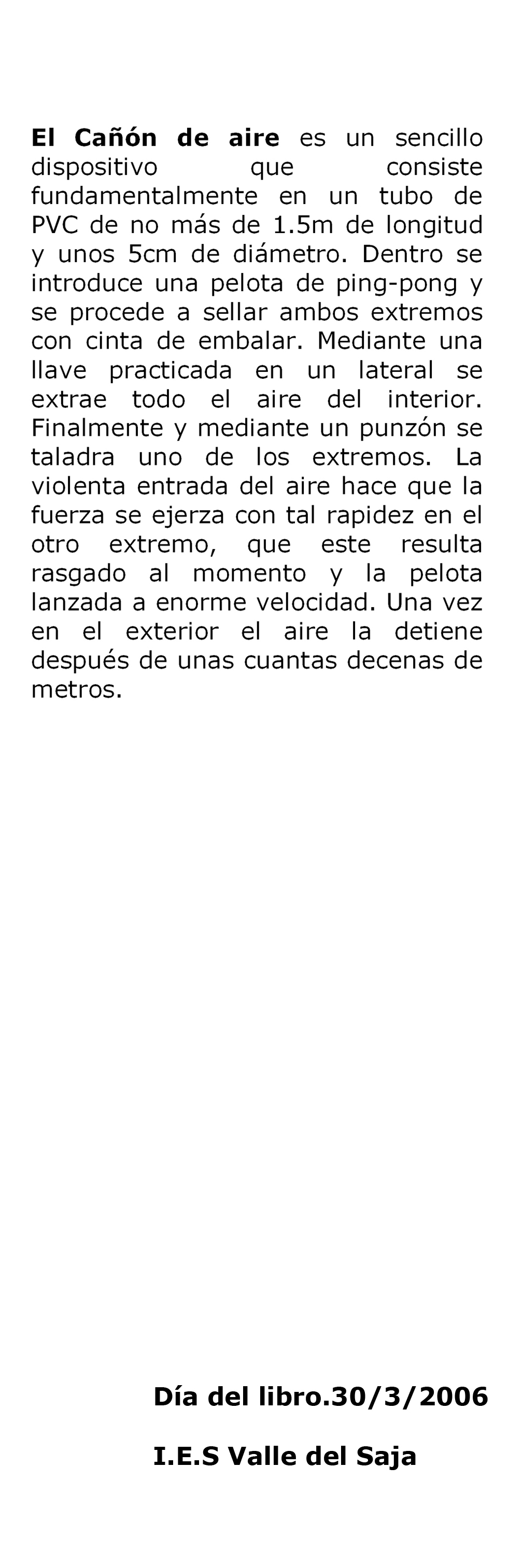 El Cañón de aire es un sencillo dispositivo que consiste fundamentalmente en un tubo de PVC de no más de 1.5m de longitud y unos 5cm de diámetro. Dentro se introduce una pelota de ping-pong y se procede a sellar ambos extremos con cinta de embalar. Mediante una llave practicada en un lateral se extrae todo el aire del interior. Finalmente y mediante un punzón se taladra uno de los extremos. La violenta entrada del aire hace que la fuerza se ejerza con tal rapidez en el otro extremo, que este resulta rasgado al momento y la pelota lanzada a enorme velocidad. Una vez en el exterior el aire la detiene después de unas cuantas decenas de metros.

Día del libro.30/3/2006

I.E.S Valle del Saja